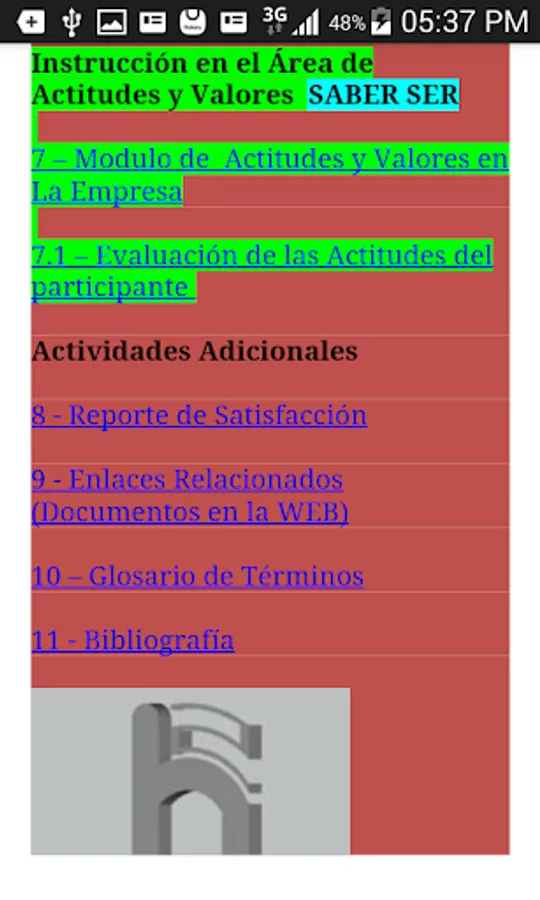 3G 48% 05:37 PM

Instrucción en el Área de Actitudes y Valores SABER SER

7 – Modulo de Actitudes y Valores en La Empresa

7.1 – Evaluación de las Actitudes del participante

Actividades Adicionales

8 - Reporte de Satisfacción

9 - Enlaces Relacionados (Documentos en la WEB)

10 – Glosario de Términos

11 - Bibliografía